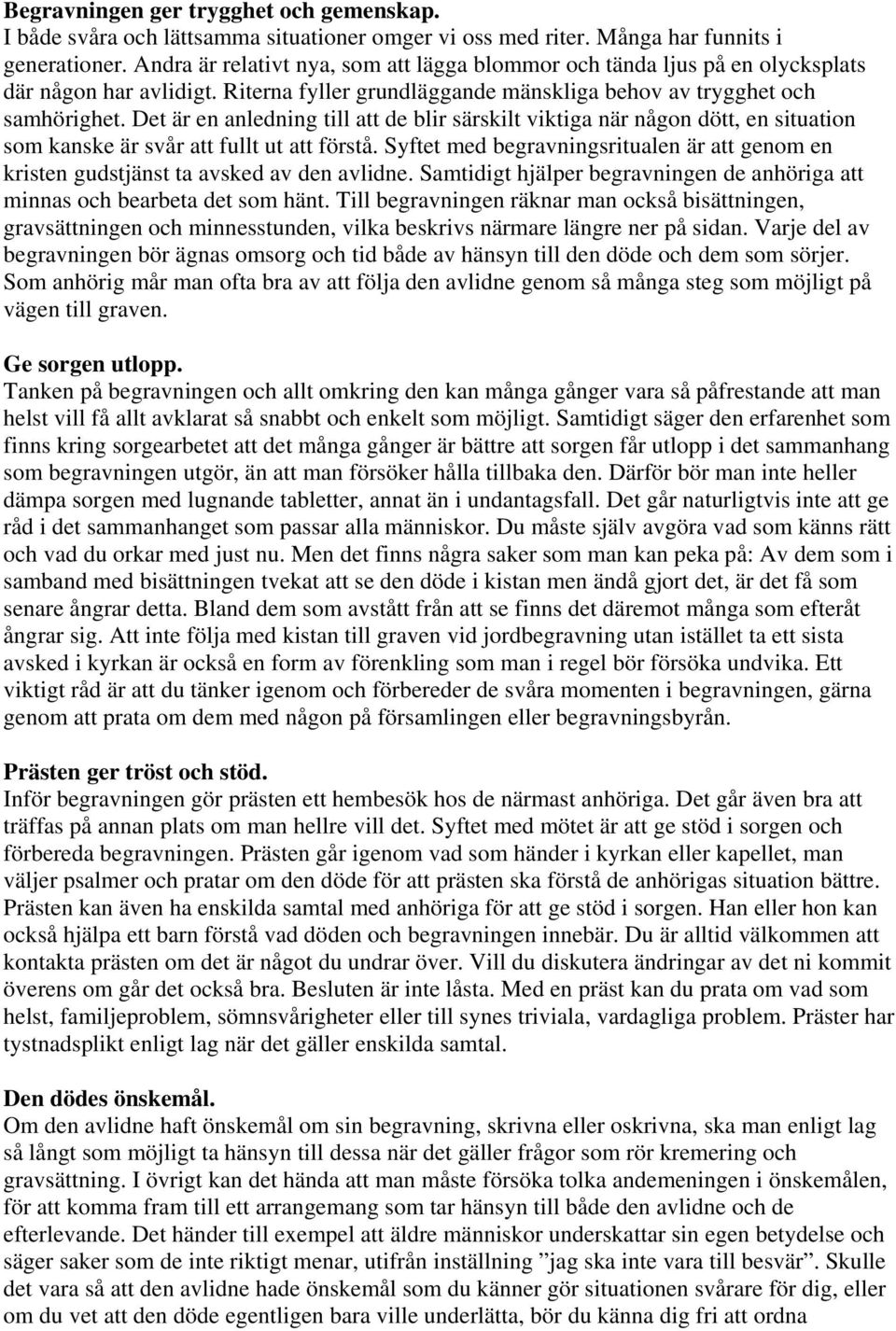 Begravningen ger trygghet och gemenskap.
I både svåra och lättsamma situationer omger vi oss med riter. Många har funnits i generationer. Andra är relativt nya, som att lägga blommor och tända ljus på en olycksplats där någon har avlidigt. Riterna fyller grundläggande mänskliga behov av trygghet och samhörighet. Det är en anledning till att de blir särskilt viktiga när någon dött, en situation som kanske är svår att fullt ut att förstå. Syftet med begravningsritualen är att genom en kristen gudstjänst ta avsked av den avlidne. Samtidigt hjälper begravningen de anhöriga att minnas och bearbeta det som hänt. Till begravningen räknar man också bisättningen, gravsättningen och minnesstunden, vilka beskrivs närmare längre ner på sidan. Varje del av begravningen bör ägnas omsorg och tid både av hänsyn till den döde och dem som sörjer. Som anhörig mår man ofta bra av att följa den avlidne genom så många steg som möjligt på vägen till graven.

Ge sorgen utlopp.
Tanken på begravningen och allt omkring den kan många gånger vara så påfrestande att man helst vill få allt avklarat så snabbt och enkelt som möjligt. Samtidigt säger den erfarenhet som finns kring sorgearbetet att det många gånger är bättre att sorgen får utlopp i det sammanhang som begravningen utgör, än att man försöker hålla tillbaka den. Därför bör man inte heller dämpa sorgen med lugnande tabletter, annat än i undantagsfall. Det går naturligtvis inte att ge råd i det sammanhanget som passar alla människor. Du måste själv avgöra vad som känns rätt och vad du orkar med just nu. Men det finns några saker som man kan peka på: Av dem som i samband med bisättningen tvekat att se den döde i kistan men ändå gjort det, är det få som senare ångrar detta. Bland dem som avstått från att se finns det däremot många som efteråt ångrar sig. Att inte följa med kistan till graven vid jordbegravning utan istället ta ett sista avsked i kyrkan är också en form av förenkling som man i regel bör försöka undvika. Ett viktigt råd är att du tänker igenom och förbereder de svåra momenten i begravningen, gärna genom att prata om dem med någon på församlingen eller begravningsbyrån.

Prästen ger tröst och stöd.
Inför begravningen gör prästen ett hembesök hos de närmast anhöriga. Det går även bra att träffas på annan plats om man hellre vill det. Syftet med mötet är att ge stöd i sorgen och förbereda begravningen. Prästen går igenom vad som händer i kyrkan eller kapellet, man väljer psalmer och pratar om den döde för att prästen ska förstå de anhörigas situation bättre. Prästen kan även ha enskilda samtal med anhöriga för att ge stöd i sorgen. Han eller hon kan också hjälpa ett barn förstå vad döden och begravningen innebär. Du är alltid välkommen att kontakta prästen om det är något du undrar över. Vill du diskutera ändringar av det ni kommit överens om går det också bra. Besluten är inte låsta. Med en präst kan du prata om vad som helst, familjeproblem, sömnsvårigheter eller till synes triviala, vardagliga problem. Präster har tystnadsplikt enligt lag när det gäller enskilda samtal.

Den dödes önskemål.
Om den avlidne haft önskemål om sin begravning, skrivna eller oskrivna, ska man enligt lag så långt som möjligt ta hänsyn till dessa när det gäller frågor som rör kremering och gravsättning. I övrigt kan det hända att man måste försöka tolka andemeningen i önskemålen, för att komma fram till ett arrangemang som tar hänsyn till både den avlidne och de efterlevande. Det händer till exempel att äldre människor underskattar sin egen betydelse och säger saker som de inte riktigt menar, utifrån inställning ”jag ska inte vara till besvär”. Skulle det vara så att den avlidne hade önskemål som du känner gör situationen svårare för dig, eller om du vet att den döde egentligen bara ville underlätta, bör du känna dig fri att ordna